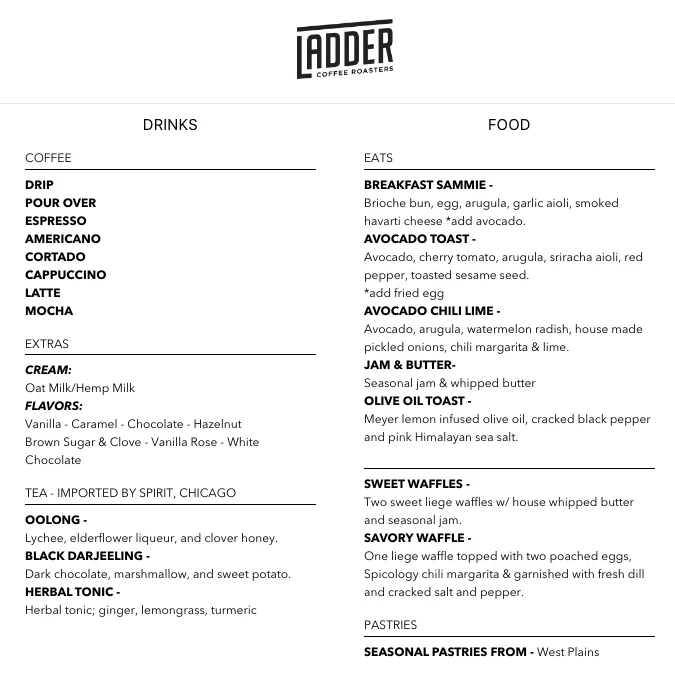 LADDER
COFFEE ROASTERS

DRINKS

COFFEE

DRIP
POUR OVER
ESPRESSO
AMERICANO
CORTADO
CAPPUCCINO
LATTE
MOCHA

EXTRAS

CREAM:
Oat Milk/Hemp Milk
FLAVORS:
Vanilla - Caramel - Chocolate - Hazelnut
Brown Sugar & Clove - Vanilla Rose - White Chocolate

TEA - IMPORTED BY SPIRIT, CHICAGO

OOLONG -
Lychee, elderflower liqueur, and clover honey.
BLACK DARJEELING -
Dark chocolate, marshmallow, and sweet potato.
HERBAL TONIC -
Herbal tonic; ginger, lemongrass, turmeric

FOOD

EATS

BREAKFAST SAMMIE -
Brioche bun, egg, arugula, garlic aioli, smoked havarti cheese *add avocado.
AVOCADO TOAST -
Avocado, cherry tomato, arugula, sriracha aioli, red pepper, toasted sesame seed.
*add fried egg
AVOCADO CHILI LIME -
Avocado, arugula, watermelon radish, house made pickled onions, chili margarita & lime.
JAM & BUTTER-
Seasonal jam & whipped butter
OLIVE OIL TOAST -
Meyer lemon infused olive oil, cracked black pepper and pink Himalayan sea salt.

SWEET WAFFLES -
Two sweet liege waffles w/ house whipped butter and seasonal jam.
SAVORY WAFFLE -
One liege waffle topped with two poached eggs, Spicology chili margarita & garnished with fresh dill and cracked salt and pepper.

PASTRIES

SEASONAL PASTRIES FROM - West Plains